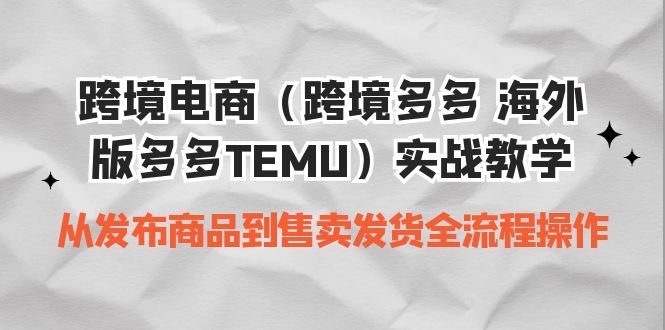 跨境电商（跨境多多 海外版多多TEMU）实战教学

从发布商品到售卖发货全流程操作